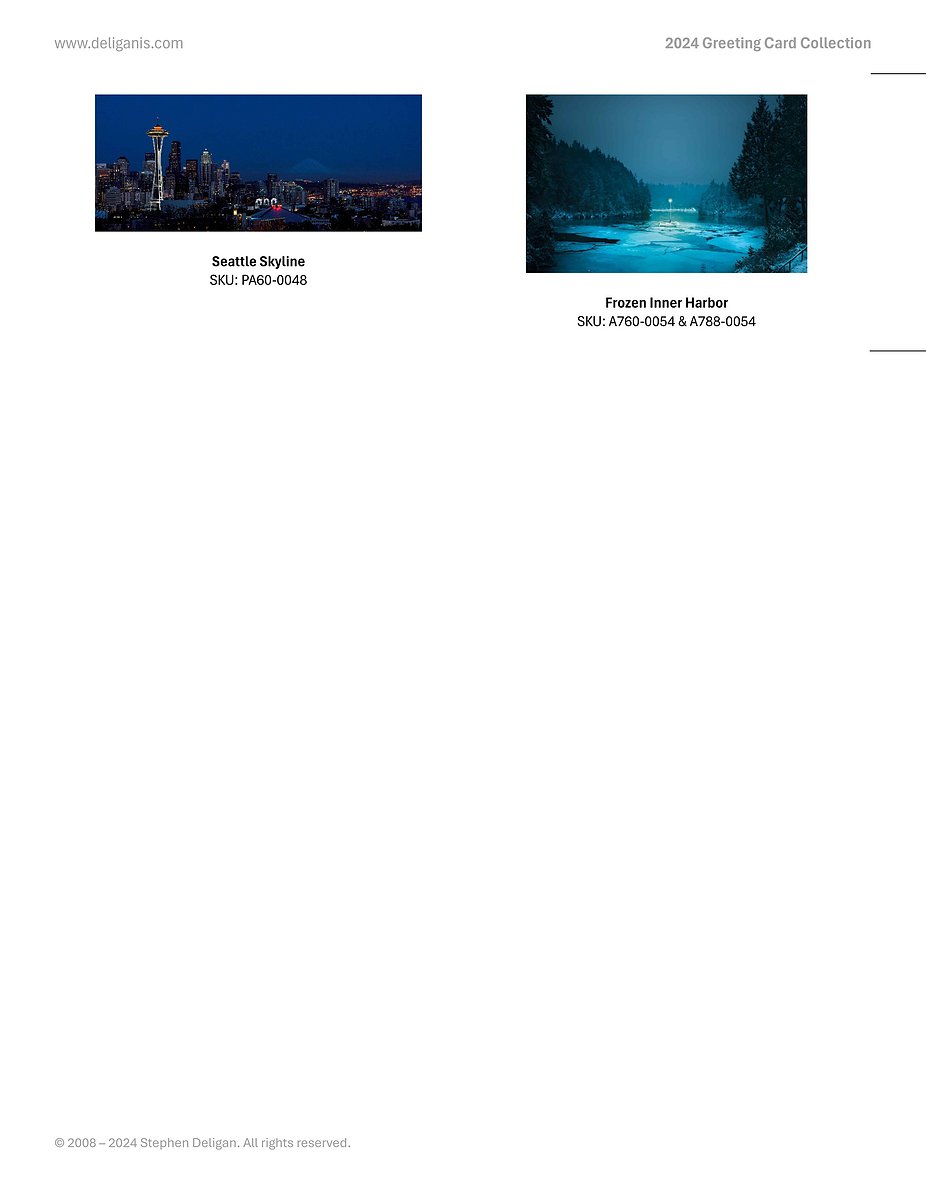 www.deliganis.com

2024 Greeting Card Collection

Seattle Skyline
SKU: PA60-0048

Frozen Inner Harbor
SKU: A760-0054 & A788-0054

© 2008 – 2024 Stephen Deligan. All rights reserved.